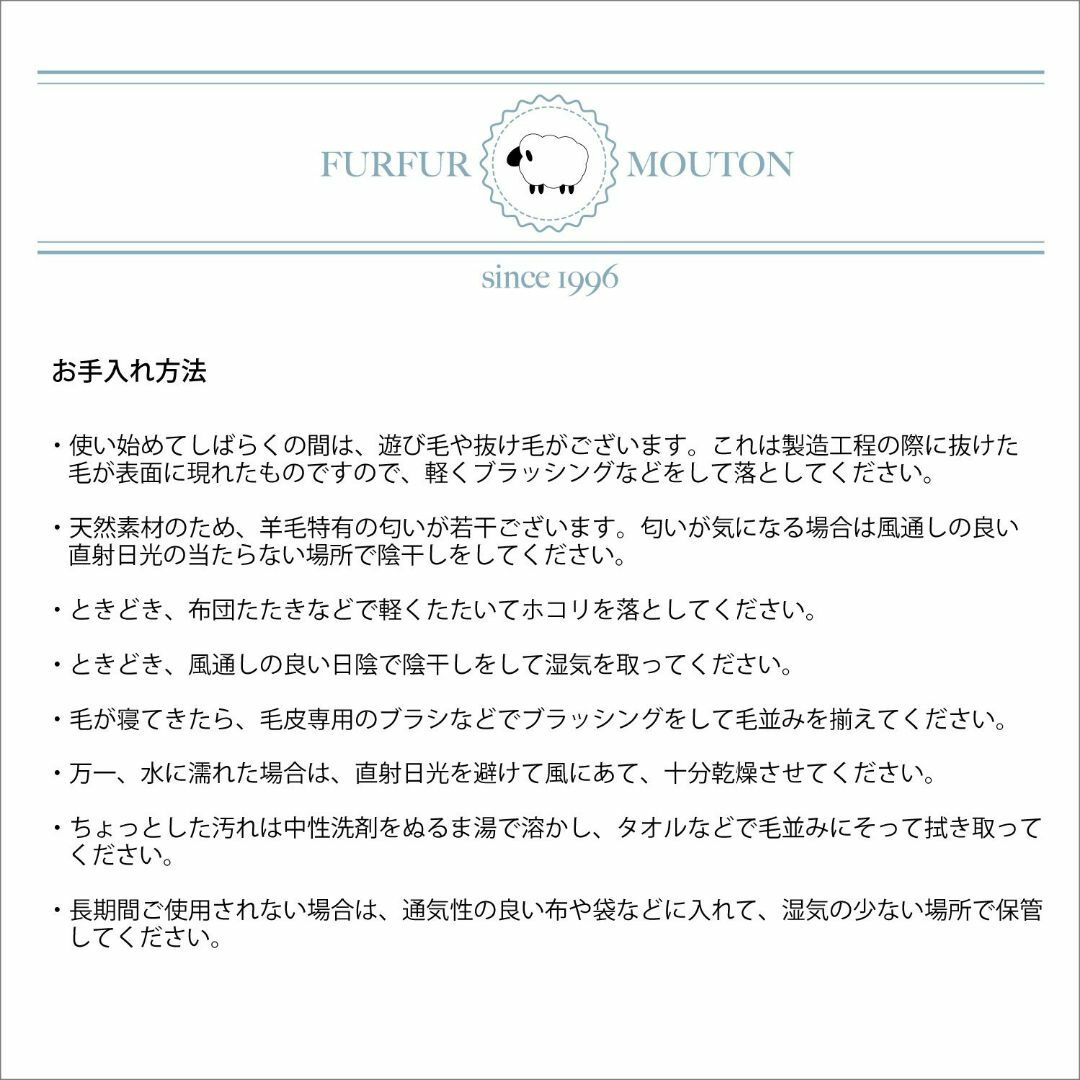 FURFUR MOUTON

since 1996

お手入れ方法

・使い始めてしばらくの間は、遊び毛や抜け毛がございます。これは製造工程の際に抜けた毛が表面に現れたものですので、軽くブラッシングなどをして落としてください。

・天然素材のため、羊毛特有の匂いが若干ございます。匂いが気になる場合は風通しの良い直射日光の当たらない場所で陰干しをしてください。

・ときどき、布団たたきなどで軽くたたいてホコリを落としてください。

・ときどき、風通しの良い日陰で陰干しをして湿気を取ってください。

・毛が寝てきたら、毛皮専用のブラシなどでブラッシングをして毛並みを揃えてください。

・万一、水に濡れた場合は、直射日光を避けて風にあて、十分乾燥させてください。

・ちょっとした汚れは中性洗剤をぬるま湯で溶かし、タオルなどで毛並みにそって拭き取ってください。

・長期間ご使用されない場合は、通気性の良い布や袋などに入れて、湿気の少ない場所で保管してください。